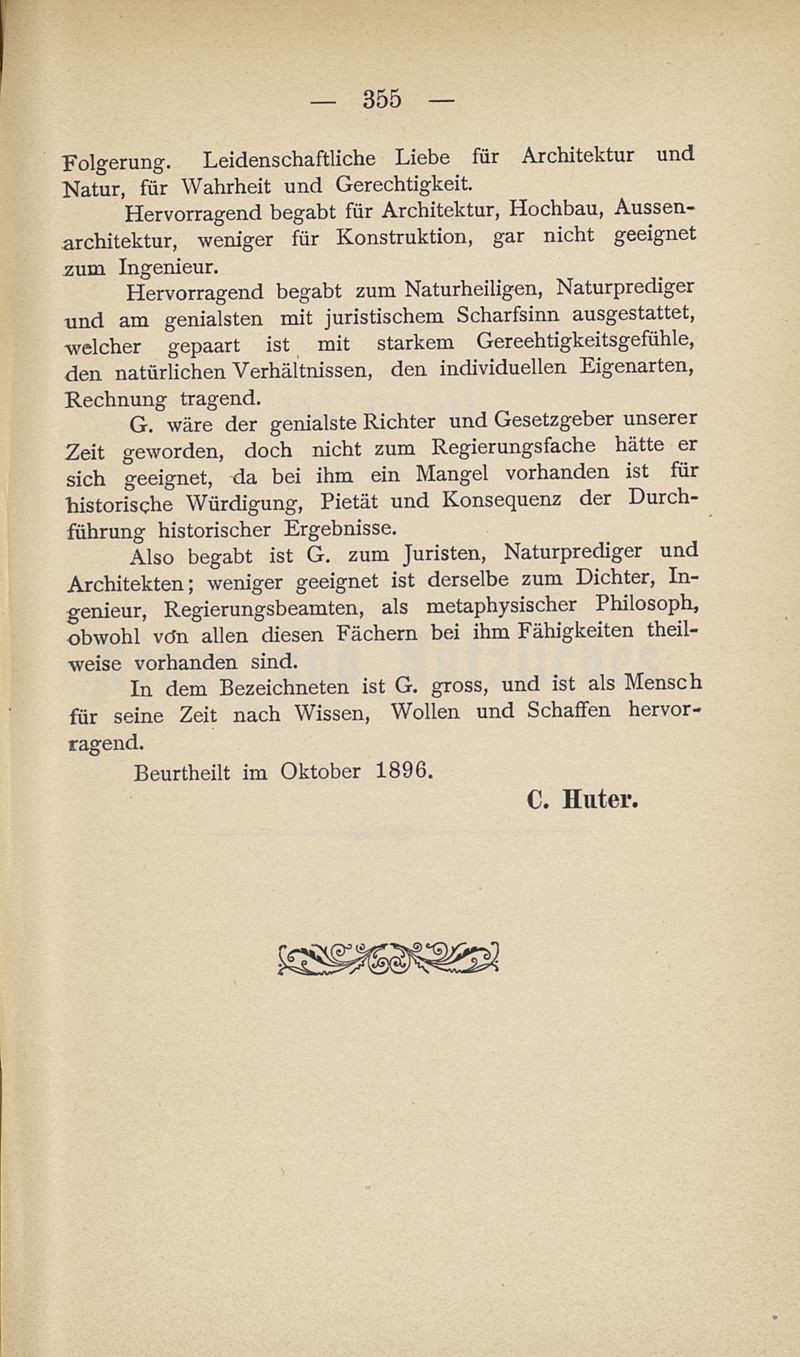 — 355 —

Folgerung. Leidenschaftliche Liebe für Architektur und Natur, für Wahrheit und Gerechtigkeit.

Hervorragend begabt für Architektur, Hochbau, Aussenarchitektur, weniger für Konstruktion, gar nicht geeignet zum Ingenieur.

Hervorragend begabt zum Naturheiligen, Naturprediger und am genialsten mit juristischem Scharfsinn ausgestattet, welcher gepaart ist mit starkem Gereehtigkeitsgefühle, den natürlichen Verhältnissen, den individuellen Eigenarten, Rechnung tragend.

G. wäre der genialste Richter und Gesetzgeber unserer Zeit geworden, doch nicht zum Regierungsfache hätte er sich geeignet, da bei ihm ein Mangel vorhanden ist für historische Würdigung, Pietät und Konsequenz der Durchführung historischer Ergebnisse.

Also begabt ist G. zum Juristen, Naturprediger und Architekten; weniger geeignet ist derselbe zum Dichter, Ingenieur, Regierungsbeamten, als metaphysischer Philosoph, obwohl von allen diesen Fächern bei ihm Fähigkeiten theilweise vorhanden sind.

In dem Bezeichneten ist G. gross, und ist als Mensch für seine Zeit nach Wissen, Wollen und Schaffen hervorragend.

Beurtheilt im Oktober 1896.

C. Huter.